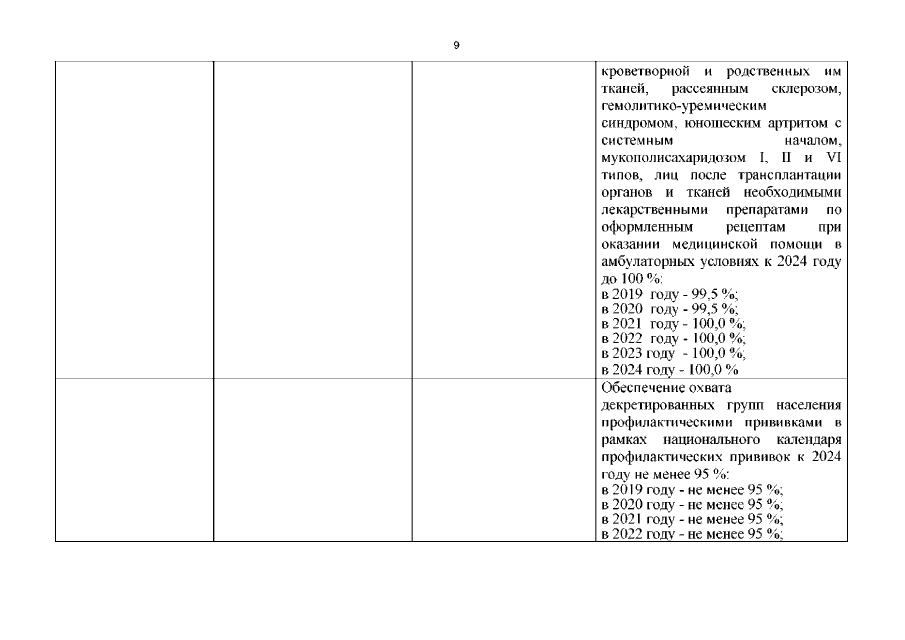 9

|  |  |  |  |
|---|---|---|---|
|  |  |  | кроветворной и родственных им тканей, рассеянным склерозом, гемолитико-уремическим синдромом, юношеским артритом с системным началом, мукополисахаридозом I, II и VI типов, лиц после трансплантации органов и тканей необходимыми лекарственными препаратами по оформленным рецептам при оказании медицинской помощи в амбулаторных условиях к 2024 году до 100 %: в 2019 году - 99,5 %; в 2020 году - 99,5 %; в 2021 году - 100,0 %; в 2022 году - 100,0 %; в 2023 году - 100,0 %; в 2024 году - 100,0 % |
|  |  |  | Обеспечение охвата декретированных групп населения профилактическими прививками в рамках национального календаря профилактических прививок к 2024 году не менее 95 %: в 2019 году - не менее 95 %; в 2020 году - не менее 95 %; в 2021 году - не менее 95 %; в 2022 году - не менее 95 %; |